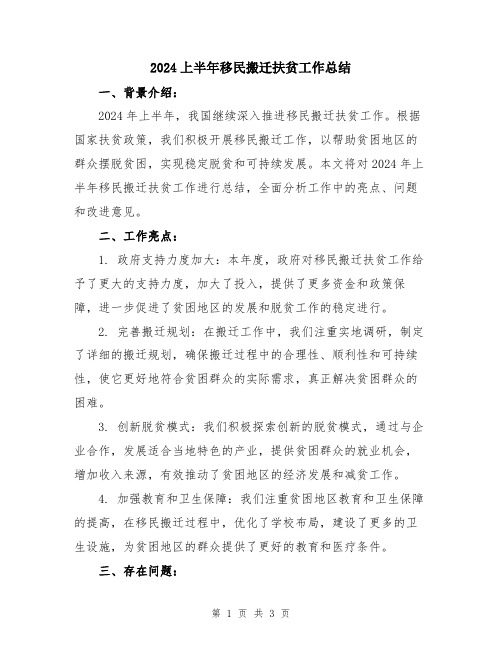 2024 上半年移民搬迁扶贫工作总结

一、背景介绍：

2024 年上半年，我国继续深入推进移民搬迁扶贫工作。根据国家扶贫政策，我们积极开展移民搬迁工作，以帮助贫困地区的群众摆脱贫困，实现稳定脱贫和可持续发展。本文将对 2024 年上半年移民搬迁扶贫工作进行总结，全面分析工作中的亮点、问题和改进意见。

二、工作亮点：

1. 政府支持力度加大：本年度，政府对移民搬迁扶贫工作给予了更大的支持力度，加大了投入，提供了更多资金和政策保障，进一步促进了贫困地区的发展和脱贫工作的稳定进行。

2. 完善搬迁规划：在搬迁工作中，我们注重实地调研，制定了详细的搬迁规划，确保搬迁过程中的合理性、顺利性和可持续性，使它更好地符合贫困群众的实际需求，真正解决贫困群众的困难。

3. 创新脱贫模式：我们积极探索创新的脱贫模式，通过与企业合作，发展适合当地特色的产业，提供贫困群众的就业机会，增加收入来源，有效推动了贫困地区的经济发展和减贫工作。

4. 加强教育和卫生保障：我们注重贫困地区教育和卫生保障的提高，在移民搬迁过程中，优化了学校布局，建设了更多的卫生设施，为贫困地区的群众提供了更好的教育和医疗条件。

三、存在问题：

第 1 页 共 3 页